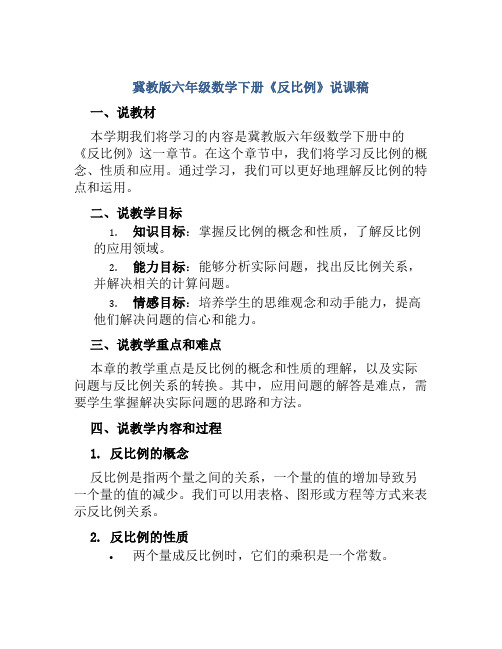 冀教版六年级数学下册《反比例》说课稿

一、说教材

本学期我们将学习的内容是冀教版六年级数学下册中的《反比例》这一章节。在这个章节中，我们将学习反比例的概念、性质和应用。通过学习，我们可以更好地理解反比例的特点和运用。

二、说教学目标

1. 知识目标：掌握反比例的概念和性质，了解反比例的应用领域。

2. 能力目标：能够分析实际问题，找出反比例关系，并解决相关的计算问题。

3. 情感目标：培养学生的思维观念和动手能力，提高他们解决问题的信心和能力。

三、说教学重点和难点

本章的教学重点是反比例的概念和性质的理解，以及实际问题与反比例关系的转换。其中，应用问题的解答是难点，需要学生掌握解决实际问题的思路和方法。

四、说教学内容和过程

1. 反比例的概念

反比例是指两个量之间的关系，一个量的值的增加导致另一个量的值的减少。我们可以用表格、图形或方程等方式来表示反比例关系。

2. 反比例的性质

• 两个量成反比例时，它们的乘积是一个常数。